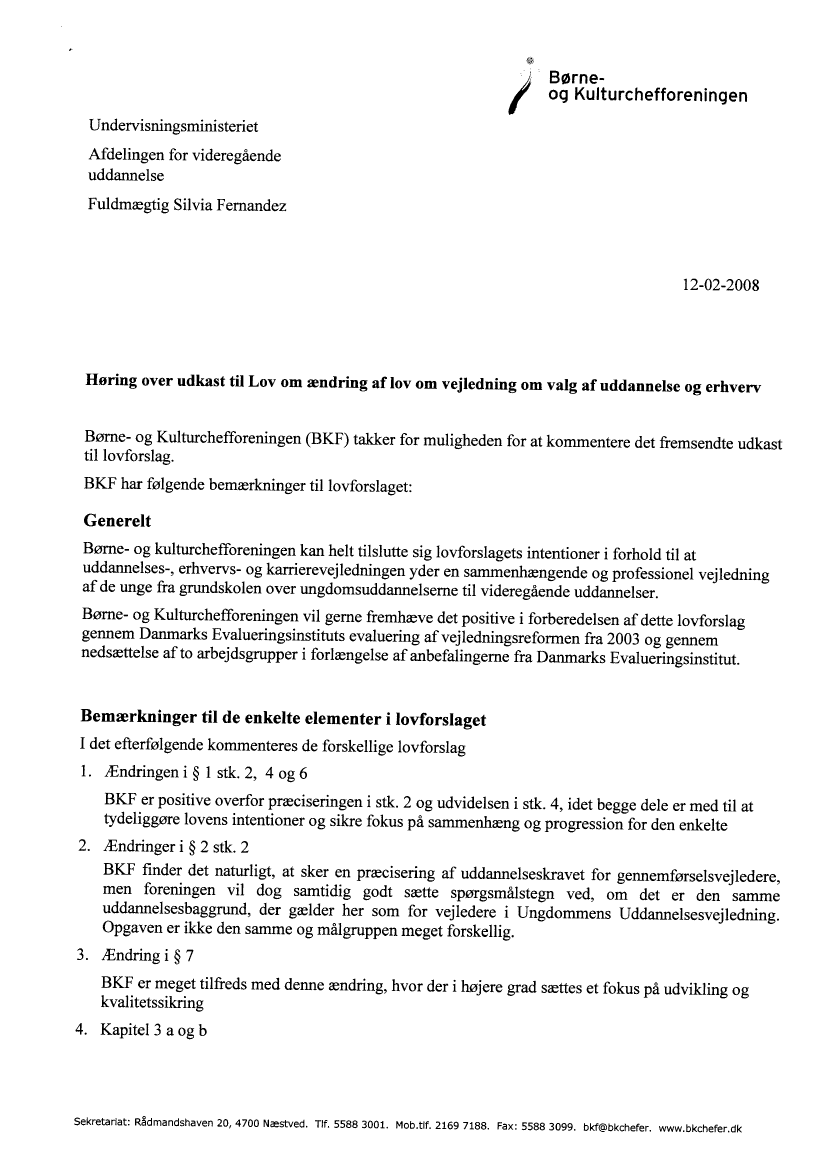 Børne- og Kulturchefforeningen

Undervisningsministeriet

Afdelingen for videregående uddannelse

Fuldmægtig Silvia Fernandez

12-02-2008

Høring over udkast til Lov om ændring af lov om vejledning om valg af uddannelse og erhverv

Børne- og Kulturchefforeningen (BKF) takker for muligheden for at kommentere det fremsendte udkast til lovforslag.

BKF har følgende bemærkninger til lovforslaget:

Generelt

Børne- og kulturchefforeningen kan helt tilslutte sig lovforslagets intentioner i forhold til at uddannelses-, erhvervs- og karrierevejledningen yder en sammenhængende og professionel vejledning af de unge fra grundskolen over ungdomsuddannelserne til videregående uddannelser.

Børne- og Kulturchefforeningen vil gerne fremhæve det positive i forberedelsen af dette lovforslag gennem Danmarks Evalueringsinstituts evaluering af vejledningsreformen fra 2003 og gennem nedsættelse af to arbejdsgrupper i forlængelse af anbefalingerne fra Danmarks Evalueringsinstitut.

Bemærkninger til de enkelte elementer i lovforslaget

I det efterfølgende kommenteres de forskellige lovforslag

1. Ændringen i § 1 stk. 2, 4 og 6

BKF er positive overfor præciseringen i stk. 2 og udvidelsen i stk. 4, idet begge dele er med til at tydeliggøre lovens intentioner og sikre fokus på sammenhæng og progression for den enkelte

2. Ændringer i § 2 stk. 2

BKF finder det naturligt, at sker en præcisering af uddannelseskravet for gennemførselsvejledere, men foreningen vil dog samtidig godt sætte spørgsmålstegn ved, om det er den samme uddannelsesbaggrund, der gælder her som for vejledere i Ungdommens Uddannelsesvejledning. Opgaven er ikke den samme og målgruppen meget forskellig.

3. Ændring i § 7

BKF er meget tilfreds med denne ændring, hvor der i højere grad sættes et fokus på udvikling og kvalitetssikring

4. Kapitel 3 a og b

Sekretariat: Rådmandshaven 20, 4700 Næstved. Tlf. 5588 3001. Mob.tlf. 2169 7188. Fax: 5588 3099. bkf@bkchefer. www.bkchefer.dk